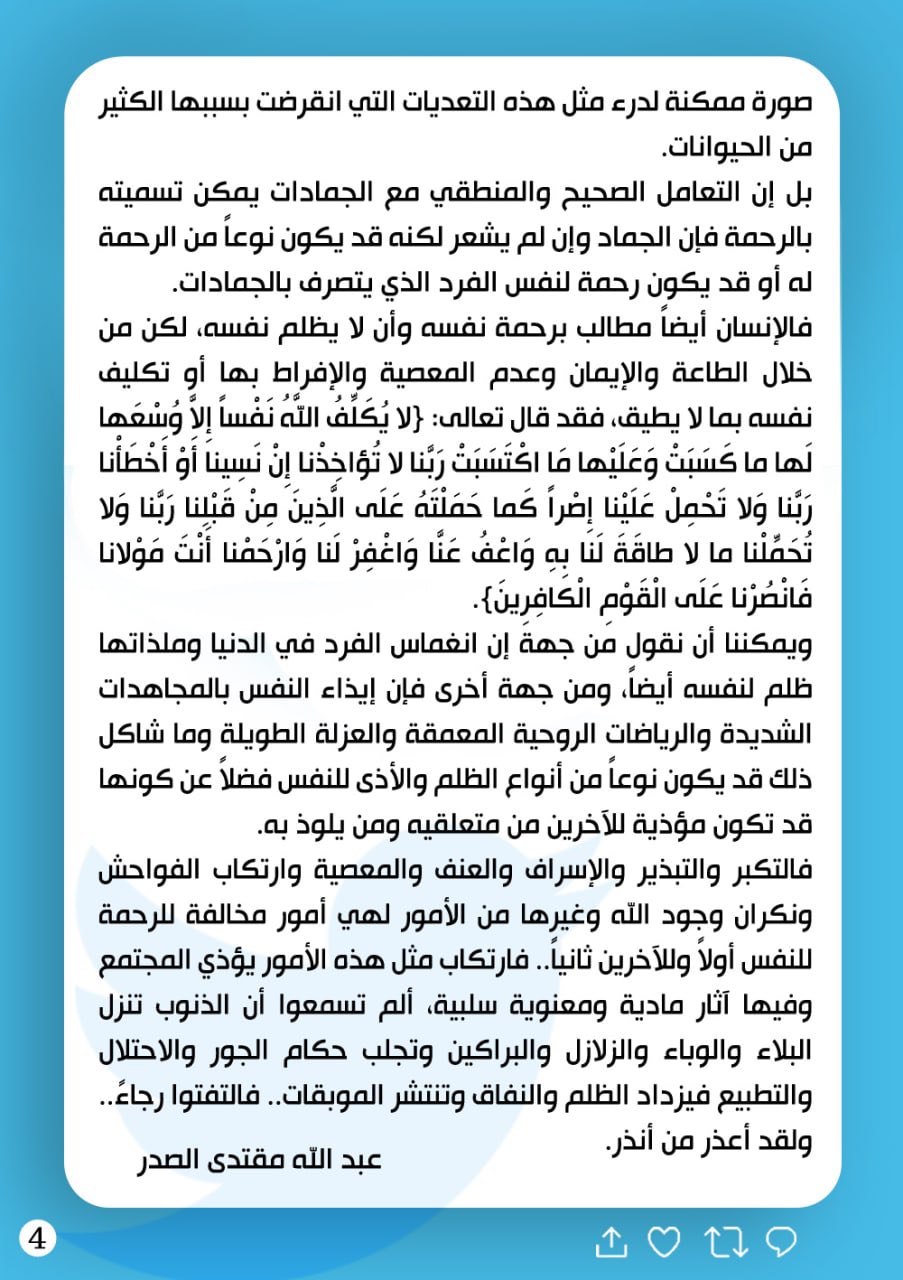 صورة ممكنة لدرء مثل هذه التعديات التي انقرضت بسببها الكثير من الحيوانات.

بل إن التعامل الصحيح والمنطقي مع الجمادات يمكن تسميته بالرحمة فإن الجماد وإن لم يشعر لكنه قد يكون نوعاً من الرحمة له أو قد يكون رحمة لنفس الفرد الذي يتصرف بالجمادات.

فالإنسان أيضاً مطالب برحمة نفسه وأن لا يظلم نفسه، لكن من خلال الطاعة والإيمان وعدم المعصية والإفراط بها أو تكليف نفسه بما لا يطيق، فقد قال تعالى: {لا يُكَلِّفُ اللَّهُ نَفْساً إِلاَّ وُسْعَها لَها ما كَسَبَتْ وَعَلَيْها مَا اكْتَسَبَتْ رَبَّنا لا تُؤاخِذْنا إِنْ نَسِينا أَوْ أَخْطَأْنا رَبَّنا وَلا تَحْمِلْ عَلَيْنا إِصْراً كَما حَمَلْتَهُ عَلَى الَّذِينَ مِنْ قَبْلِنا رَبَّنا وَلا تُحَمِّلْنا ما لا طاقَةَ لَنا بِهِ وَاعْفُ عَنَّا وَاغْفِرْ لَنا وَارْحَمْنا أَنْتَ مَوْلانا فَانْصُرْنا عَلَى الْقَوْمِ الْكافِرِينَ}.

ويمكننا أن نقول من جهة إن انغماس الفرد في الدنيا وملذاتها ظلم لنفسه أيضاً، ومن جهة أخرى فإن إيذاء النفس بالمجاهدات الشديدة والرياضات الروحية المعمقة والعزلة الطويلة وما شاكل ذلك قد يكون نوعاً من أنواع الظلم والأذى للنفس فضلاً عن كونها قد تكون مؤذية للآخرين من متعلقيه ومن يلوذ به.

فالتكبر والتبذير والإسراف والعنف والمعصية وارتكاب الفواحش ونكران وجود الله وغيرها من الأمور لهي أمور مخالفة للرحمة للنفس أولاً وللآخرين ثانياً.. فارتكاب مثل هذه الأمور يؤذي المجتمع وفيها آثار مادية ومعنوية سلبية، ألم تسمعوا أن الذنوب تنزل البلاء والوباء والزلازل والبراكين وتجلب حكام الجور والاحتلال والتطبيع فيزداد الظلم والنفاق وتنتشر الموبقات.. فالتفتوا رجاءً.. ولقد أعذر من أنذر.

عبد الله مقتدى الصدر

4